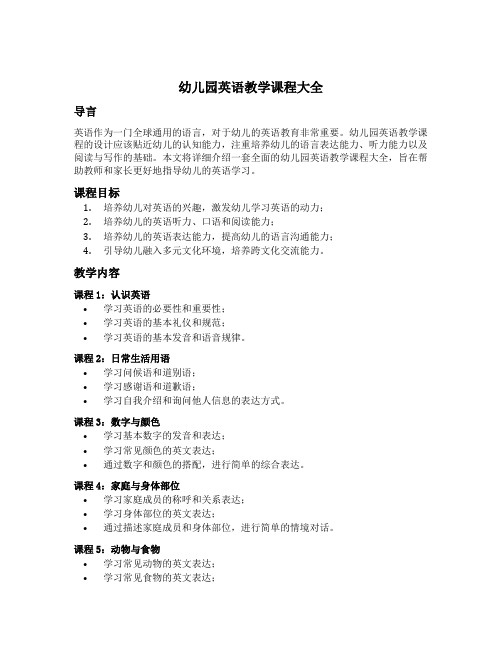 幼儿园英语教学课程大全

导言

英语作为一门全球通用的语言，对于幼儿的英语教育非常重要。幼儿园英语教学课程的设计应该贴近幼儿的认知能力，注重培养幼儿的语言表达能力、听力能力以及阅读与写作的基础。本文将详细介绍一套全面的幼儿园英语教学课程大全，旨在帮助教师和家长更好地指导幼儿的英语学习。

课程目标

1. 培养幼儿对英语的兴趣，激发幼儿学习英语的动力；
2. 培养幼儿的英语听力、口语和阅读能力；
3. 培养幼儿的英语表达能力，提高幼儿的语言沟通能力；
4. 引导幼儿融入多元文化环境，培养跨文化交流能力。

教学内容

课程 1：认识英语

• 学习英语的必要性和重要性；
• 学习英语的基本礼仪和规范；
• 学习英语的基本发音和语音规律。

课程 2：日常生活用语

• 学习问候语和道别语；
• 学习感谢语和道歉语；
• 学习自我介绍和询问他人信息的表达方式。

课程 3：数字与颜色

• 学习基本数字的发音和表达；
• 学习常见颜色的英文表达；
• 通过数字和颜色的搭配，进行简单的综合表达。

课程 4：家庭与身体部位

• 学习家庭成员的称呼和关系表达；
• 学习身体部位的英文表达；
• 通过描述家庭成员和身体部位，进行简单的情境对话。

课程 5：动物与食物

• 学习常见动物的英文表达；
• 学习常见食物的英文表达；